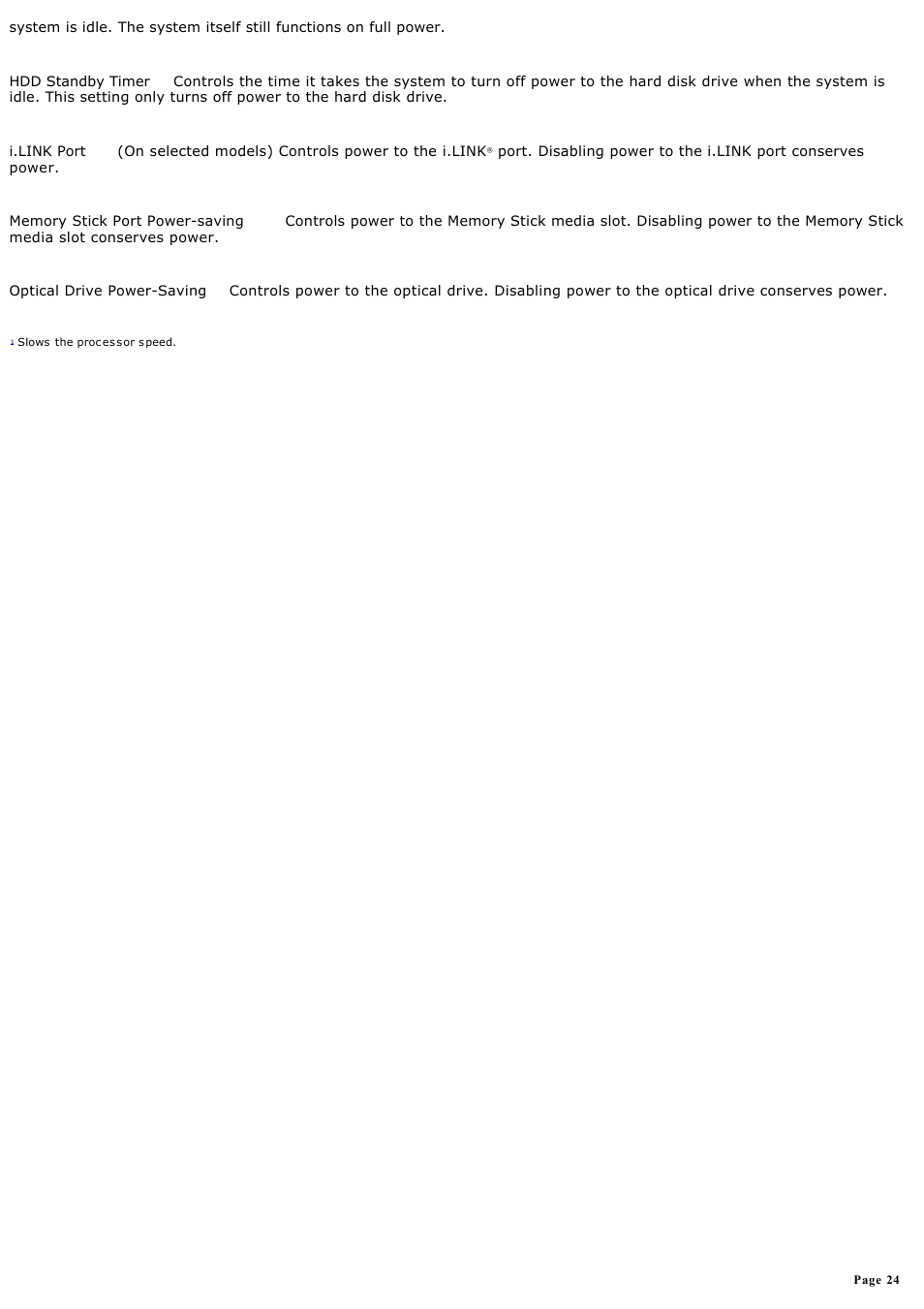 system is idle. The system itself still functions on full power.

HDD Standby Timer Controls the time it takes the system to turn off power to the hard disk drive when the system is idle. This setting only turns off power to the hard disk drive.

i.LINK Port (On selected models) Controls power to the i.LINK® port. Disabling power to the i.LINK port conserves power.

Memory Stick Port Power-saving Controls power to the Memory Stick media slot. Disabling power to the Memory Stick media slot conserves power.

Optical Drive Power-Saving Controls power to the optical drive. Disabling power to the optical drive conserves power.

1 Slows the processor speed.

Page 24